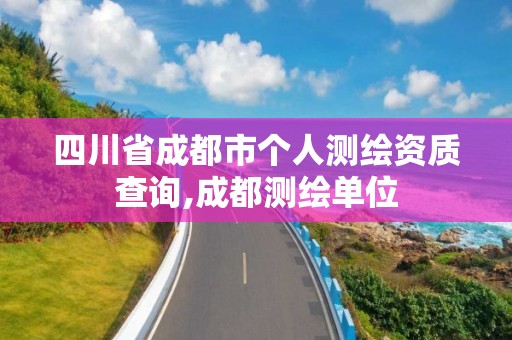 四川省成都市个人测绘资质查询,成都测绘单位